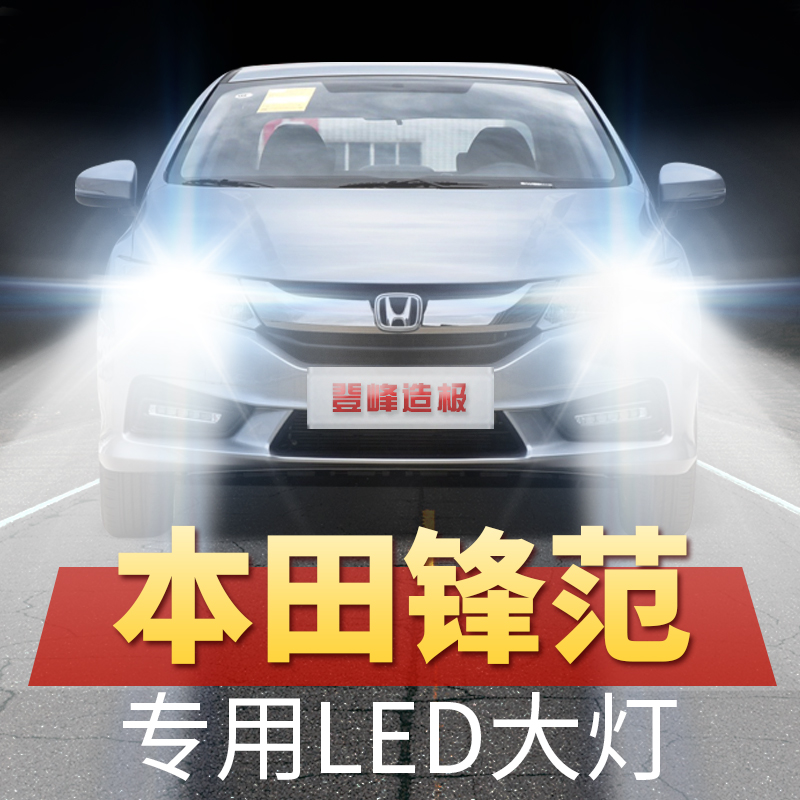 登峰造极

本田锋范

专用LED大灯